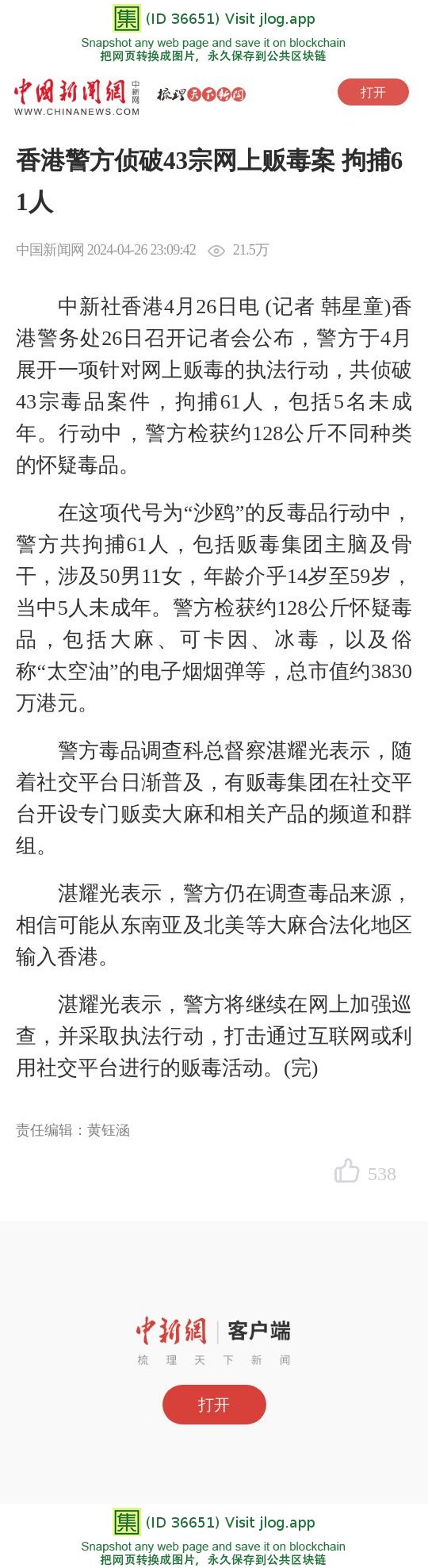 集 (ID 36651) Visit jlog.app
Snapshot any web page and save it on blockchain
把网页转换成图片，永久保存到公共区块链

中国新闻网 中新网
WWW.CHINANEWS.COM
梳理天下新闻

打开

香港警方侦破43宗网上贩毒案 拘捕61人

中国新闻网 2024-04-26 23:09:42 21.5万

中新社香港4月26日电 (记者 韩星童)香港警务处26日召开记者会公布，警方于4月展开一项针对网上贩毒的执法行动，共侦破43宗毒品案件，拘捕61人，包括5名未成年。行动中，警方检获约128公斤不同种类的怀疑毒品。

在这项代号为“沙鸥”的反毒品行动中，警方共拘捕61人，包括贩毒集团主脑及骨干，涉及50男11女，年龄介乎14岁至59岁，当中5人未成年。警方检获约128公斤怀疑毒品，包括大麻、可卡因、冰毒，以及俗称“太空油”的电子烟烟弹等，总市值约3830万港元。

警方毒品调查科总督察湛耀光表示，随着社交平台日渐普及，有贩毒集团在社交平台开设专门贩卖大麻和相关产品的频道和群组。

湛耀光表示，警方仍在调查毒品来源，相信可能从东南亚及北美等大麻合法化地区输入香港。

湛耀光表示，警方将继续在网上加强巡查，并采取执法行动，打击通过互联网或利用社交平台进行的贩毒活动。(完)

责任编辑：黄钰涵

538

中新网 客户端
梳 理 天 下 新 闻

打开

集 (ID 36651) Visit jlog.app
Snapshot any web page and save it on blockchain
把网页转换成图片，永久保存到公共区块链